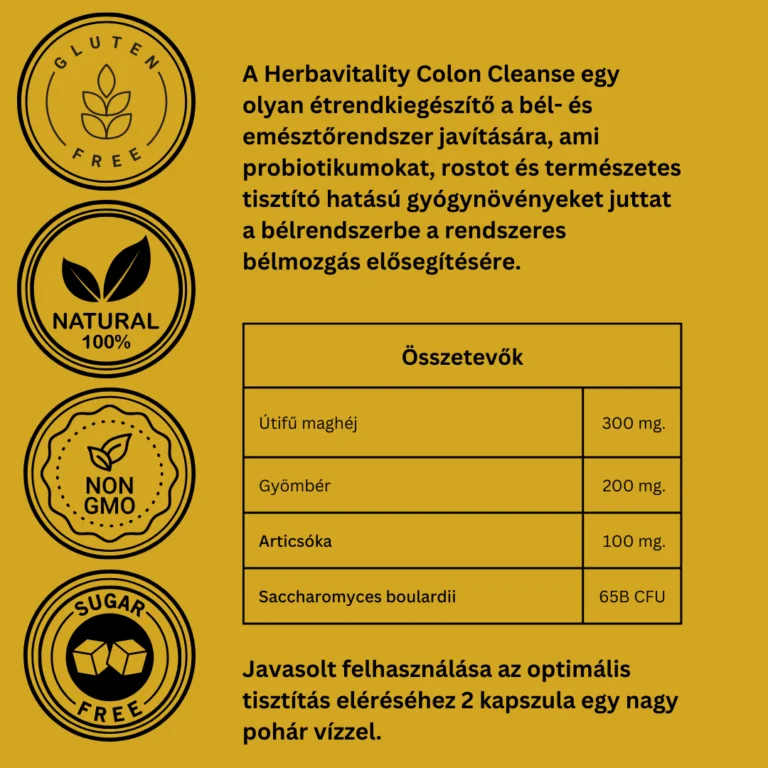 GLUTEN
FREE

NATURAL
100%

NON
GMO

SUGAR
FREE

A Herbavitality Colon Cleanse egy olyan étrendkiegészítő a bél- és emésztőrendszer javítására, ami probiotikumokat, rostot és természetes tisztító hatású gyógynövényeket juttat a bélrendszerbe a rendszeres bélmozgás elősegítésére.

| Összetevők | |
|---|---|
| Útifű maghéj | 300 mg. |
| Gyömbér | 200 mg. |
| Articsóka | 100 mg. |
| Saccharomyces boulardii | 65B CFU |

Javasolt felhasználása az optimális tisztítás eléréséhez 2 kapszula egy nagy pohár vízzel.